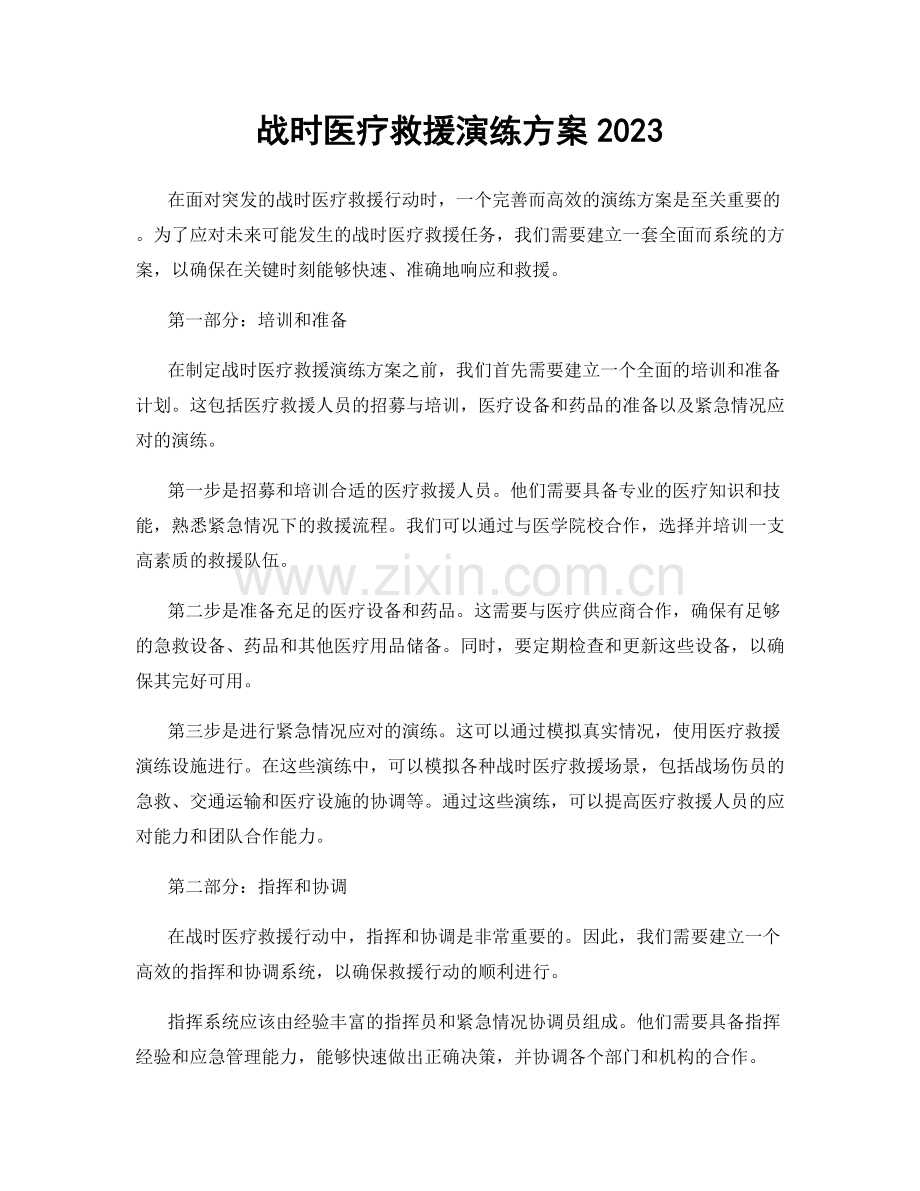 战时医疗救援演练方案 2023

在面对突发的战时医疗救援行动时，一个完善而高效的演练方案是至关重要的。为了应对未来可能发生的战时医疗救援任务，我们需要建立一套全面而系统的方案，以确保在关键时刻能够快速、准确地响应和救援。

第一部分：培训和准备

在制定战时医疗救援演练方案之前，我们首先需要建立一个全面的培训和准备计划。这包括医疗救援人员的招募与培训，医疗设备和药品的准备以及紧急情况应对的演练。

第一步是招募和培训合适的医疗救援人员。他们需要具备专业的医疗知识和技能，熟悉紧急情况下的救援流程。我们可以通过与医学院校合作，选择并培训一支高素质的救援队伍。

www.zixin.com.cn

第二步是准备充足的医疗设备和药品。这需要与医疗供应商合作，确保有足够的急救设备、药品和其他医疗用品储备。同时，要定期检查和更新这些设备，以确保其完好可用。

第三步是进行紧急情况应对的演练。这可以通过模拟真实情况，使用医疗救援演练设施进行。在这些演练中，可以模拟各种战时医疗救援场景，包括战场伤员的急救、交通运输和医疗设施的协调等。通过这些演练，可以提高医疗救援人员的应对能力和团队合作能力。

第二部分：指挥和协调

在战时医疗救援行动中，指挥和协调是非常重要的。因此，我们需要建立一个高效的指挥和协调系统，以确保救援行动的顺利进行。

指挥系统应该由经验丰富的指挥员和紧急情况协调员组成。他们需要具备指挥经验和应急管理能力，能够快速做出正确决策，并协调各个部门和机构的合作。